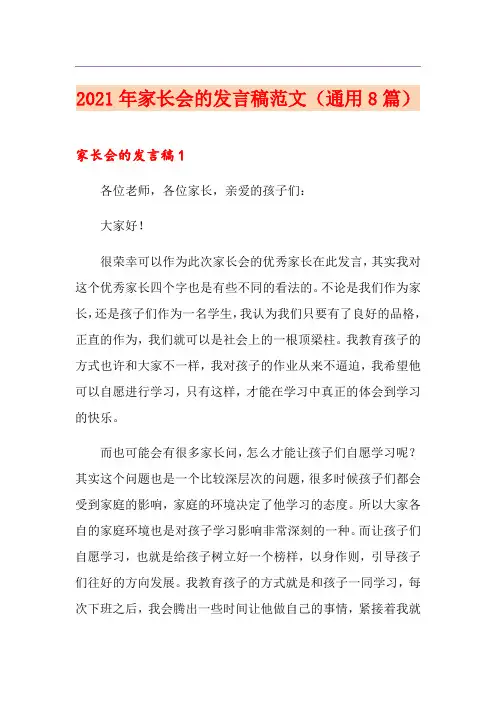 2021年家长会的发言稿范文（通用8篇）

家长会的发言稿1

各位老师，各位家长，亲爱的孩子们：

大家好！

很荣幸可以作为此次家长会的优秀家长在此发言，其实我对这个优秀家长四个字也是有些不同的看法的。不论是我们作为家长，还是孩子们作为一名学生，我认为我们只要有了良好的品格，正直的作为，我们就可以是社会上的一根顶梁柱。我教育孩子的方式也许和大家不一样，我对孩子的作业从来不逼迫，我希望他可以自愿进行学习，只有这样，才能在学习中真正的体会到学习的快乐。

而也可能会有很多家长问，怎么才能让孩子们自愿学习呢？其实这个问题也是一个比较深层次的问题，很多时候孩子们都会受到家庭的影响，家庭的环境决定了他学习的态度。所以大家各自的家庭环境也是对孩子学习影响非常深刻的一种。而让孩子们自愿学习，也就是给孩子树立好一个榜样，以身作则，引导孩子们往好的方向发展。我教育孩子的方式就是和孩子一同学习，每次下班之后，我会腾出一些时间让他做自己的事情，紧接着我就